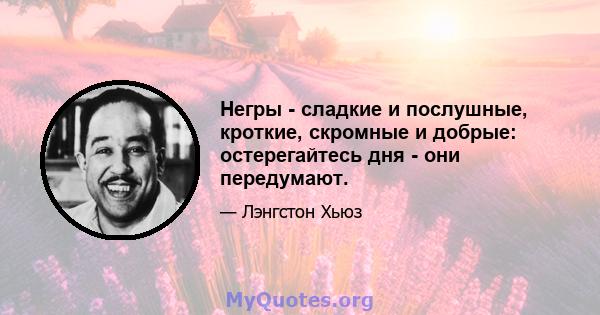 Негры - сладкие и послушные, кроткие, скромные и добрые: остерегайтесь дня - они передумают.

— Лэнгстон Хьюз

MyQuotes.org